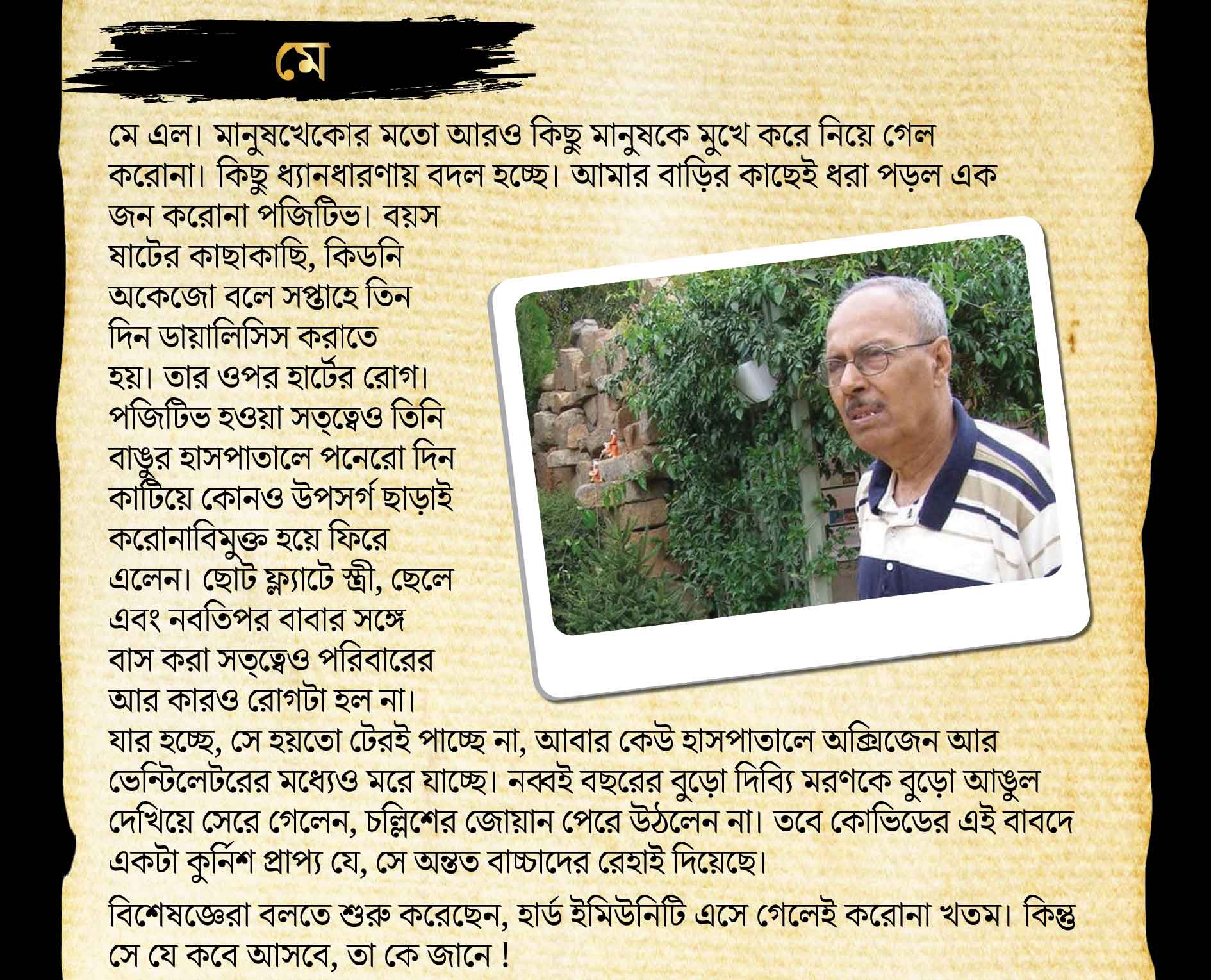 মে

মে এল। মানুষখেকোর মতো আরও কিছু মানুষকে মুখে করে নিয়ে গেল করোনা। কিছু ধ্যানধারণায় বদল হচ্ছে। আমার বাড়ির কাছেই ধরা পড়ল এক জন করোনা পজিটিভ। বয়স ষাটের কাছাকাছি, কিডনি অকেজো বলে সপ্তাহে তিন দিন ডায়ালিসিস করাতে হয়। তার ওপর হার্টের রোগ। পজিটিভ হওয়া সত্ত্বেও তিনি বাঙুর হাসপাতালে পনেরো দিন কাটিয়ে কোনও উপসর্গ ছাড়াই করোনাবিমুক্ত হয়ে ফিরে এলেন। ছোট ফ্ল্যাটে স্ত্রী, ছেলে এবং নবতিপর বাবার সঙ্গে বাস করা সত্ত্বেও পরিবারের আর কারও রোগটা হল না। যার হচ্ছে, সে হয়তো টেরই পাচ্ছে না, আবার কেউ হাসপাতালে অক্সিজেন আর ভেন্টিলেটরের মধ্যেও মরে যাচ্ছে। নব্বই বছরের বুড়ো দিব্যি মরণকে বুড়ো আঙুল দেখিয়ে সেরে গেলেন, চল্লিশের জোয়ান পেরে উঠলেন না। তবে কোভিডের এই বাবদে একটা কুর্নিশ প্রাপ্য যে, সে অন্তত বাচ্চাদের রেহাই দিয়েছে।

বিশেষজ্ঞেরা বলতে শুরু করেছেন, হার্ড ইমিউনিটি এসে গেলেই করোনা খতম। কিন্তু সে যে কবে আসবে, তা কে জানে !